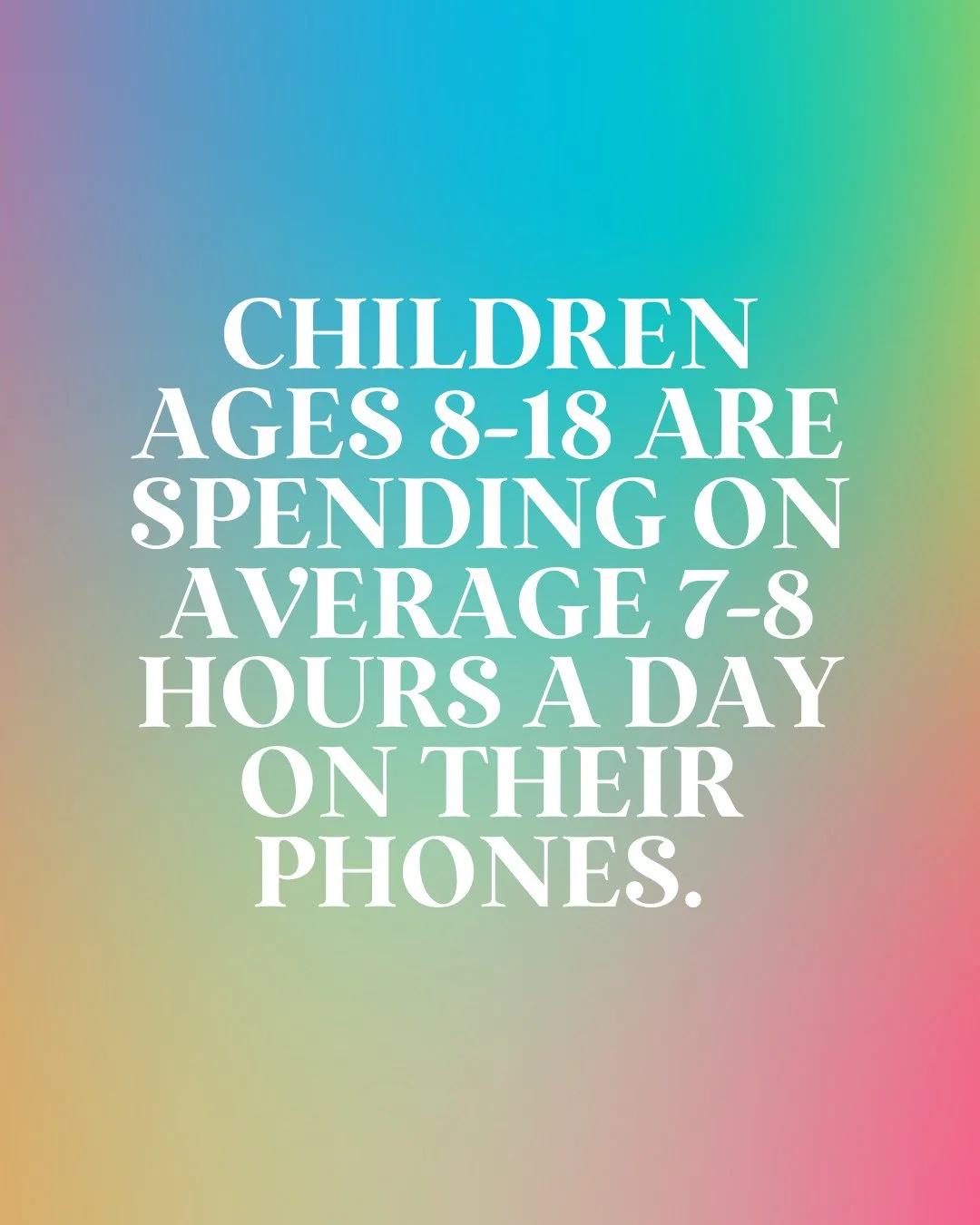 CHILDREN AGES 8-18 ARE SPENDING ON AVERAGE 7-8 HOURS A DAY ON THEIR PHONES.